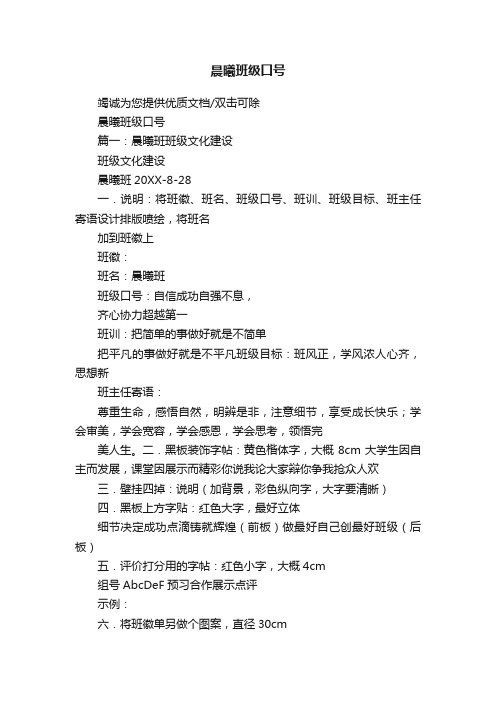 晨曦班级口号

竭诚为您提供优质文档/双击可除

晨曦班级口号

篇一：晨曦班班级文化建设

班级文化建设

晨曦班 20XX-8-28

一．说明：将班徽、班名、班级口号、班训、班级目标、班主任寄语设计排版喷绘，将班名

加到班徽上

班徽：

班名：晨曦班

班级口号：自信成功自强不息，

齐心协力超越第一

班训：把简单的事做好就是不简单

把平凡的事做好就是不平凡班级目标：班风正，学风浓人心齐，思想新

班主任寄语：

尊重生命，感悟自然，明辨是非，注意细节，享受成长快乐；学会审美，学会宽容，学会感恩，学会思考，领悟完

美人生。二．黑板装饰字帖：黄色楷体字，大概 8cm 大学生因自主而发展，课堂因展示而精彩你说我论大家辩你争我抢众人欢

三．壁挂四掉：说明（加背景，彩色纵向字，大字要清晰）

四．黑板上方字贴：红色大字，最好立体

细节决定成功点滴铸就辉煌（前板）做最好自己创最好班级（后板）

五．评价打分用的字帖：红色小字，大概 4cm

组号 AbcDeF 预习合作展示点评

示例：

六．将班徽单另做个图案，直径 30cm